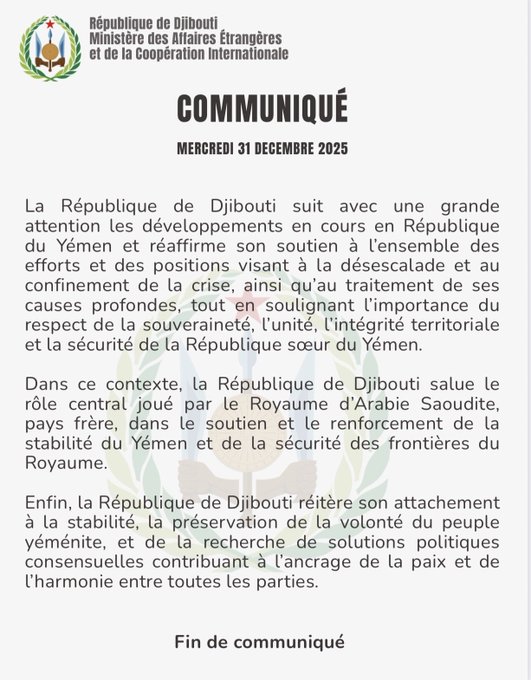 République de Djibouti
Ministère des Affaires Étrangères
et de la Coopération Internationale

COMMUNIQUÉ

MERCREDI 31 DECEMBRE 2025

La République de Djibouti suit avec une grande attention les développements en cours en République du Yémen et réaffirme son soutien à l'ensemble des efforts et des positions visant à la désescalade et au confinement de la crise, ainsi qu'au traitement de ses causes profondes, tout en soulignant l'importance du respect de la souveraineté, l'unité, l'intégrité territoriale et la sécurité de la République sœur du Yémen.

Dans ce contexte, la République de Djibouti salue le rôle central joué par le Royaume d'Arabie Saoudite, pays frère, dans le soutien et le renforcement de la stabilité du Yémen et de la sécurité des frontières du Royaume.

Enfin, la République de Djibouti réitère son attachement à la stabilité, la préservation de la volonté du peuple yéménite, et de la recherche de solutions politiques consensuelles contribuant à l'ancrage de la paix et de l'harmonie entre toutes les parties.

Fin de communiqué